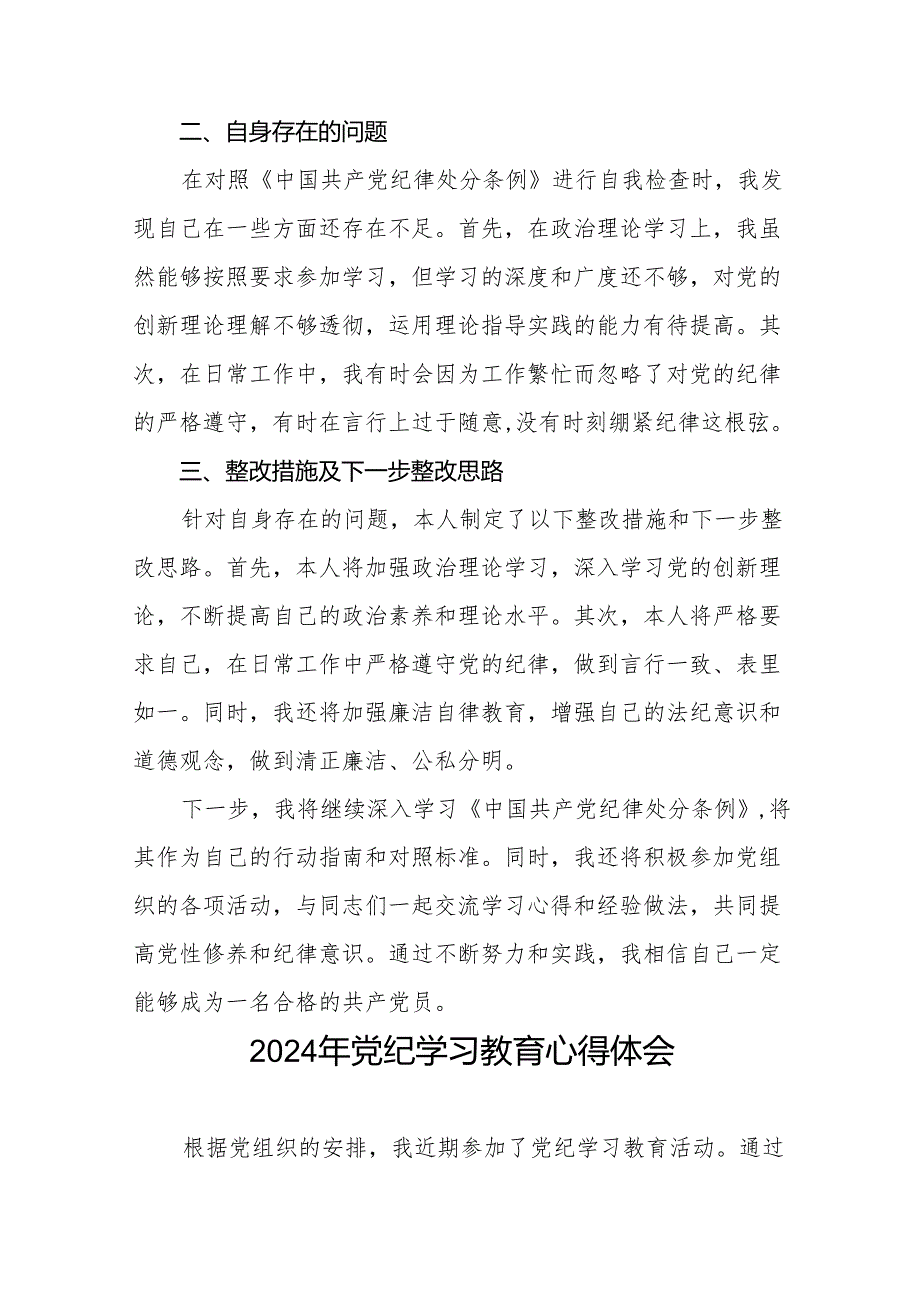 二、自身存在的问题

在对照《中国共产党纪律处分条例》进行自我检查时，我发现自己在一些方面还存在不足。首先，在政治理论学习上，我虽然能够按照要求参加学习，但学习的深度和广度还不够，对党的创新理论理解不够透彻，运用理论指导实践的能力有待提高。其次，在日常工作中，我有时会因为工作繁忙而忽略了对党的纪律的严格遵守，有时在言行上过于随意,没有时刻绷紧纪律这根弦。

三、整改措施及下一步整改思路

针对自身存在的问题，本人制定了以下整改措施和下一步整改思路。首先，本人将加强政治理论学习，深入学习党的创新理论，不断提高自己的政治素养和理论水平。其次，本人将严格要求自己，在日常工作中严格遵守党的纪律，做到言行一致、表里如一。同时，我还将加强廉洁自律教育，增强自己的法纪意识和道德观念，做到清正廉洁、公私分明。

下一步，我将继续深入学习《中国共产党纪律处分条例》,将其作为自己的行动指南和对照标准。同时，我还将积极参加党组织的各项活动，与同志们一起交流学习心得和经验做法，共同提高党性修养和纪律意识。通过不断努力和实践，我相信自己一定能够成为一名合格的共产党员。

2024年党纪学习教育心得体会

根据党组织的安排，我近期参加了党纪学习教育活动。通过